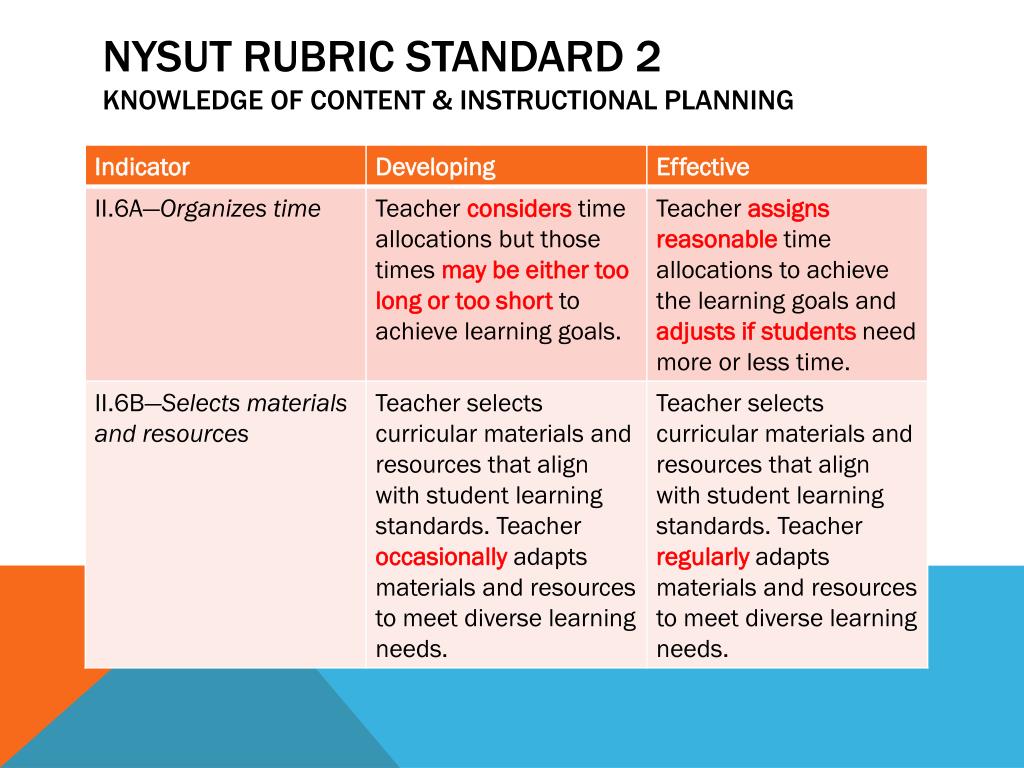 NYSUT RUBRIC STANDARD 2
KNOWLEDGE OF CONTENT & INSTRUCTIONAL PLANNING

| Indicator | Developing | Effective |
|---|---|---|
| II.6A—Organizes time | Teacher considers time allocations but those times may be either too long or too short to achieve learning goals. | Teacher assigns reasonable time allocations to achieve the learning goals and adjusts if students need more or less time. |
| II.6B—Selects materials and resources | Teacher selects curricular materials and resources that align with student learning standards. Teacher occasionally adapts materials and resources to meet diverse learning needs. | Teacher selects curricular materials and resources that align with student learning standards. Teacher regularly adapts materials and resources to meet diverse learning needs. |